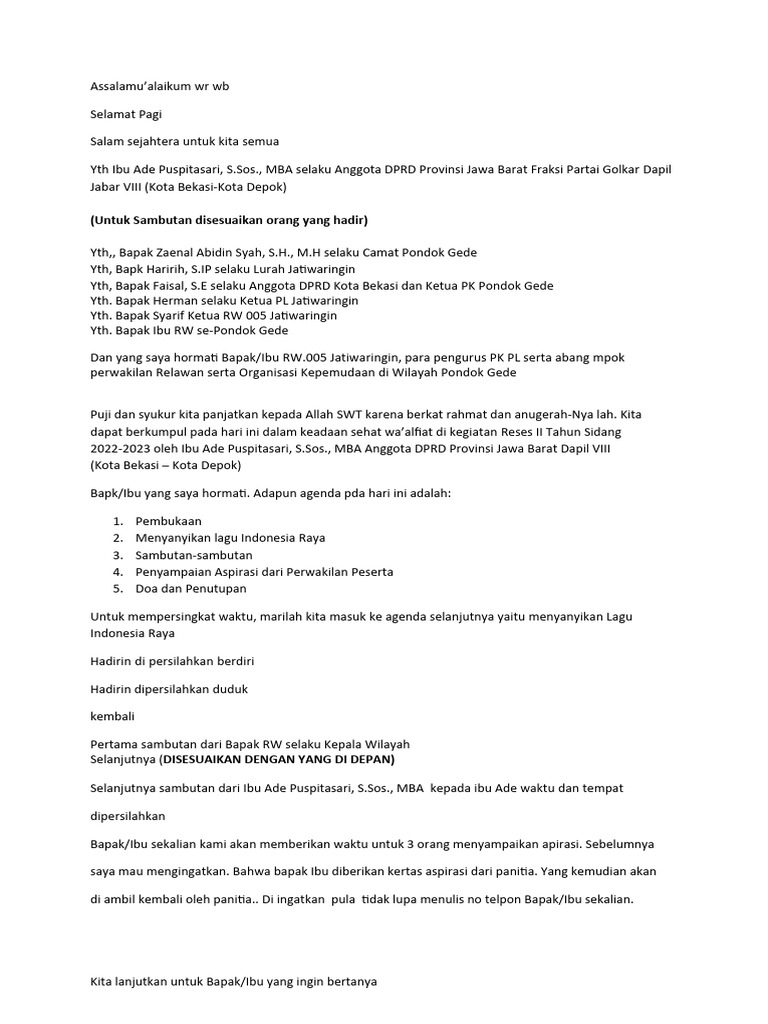 Assalamu'alaikum wr wb

Selamat Pagi

Salam sejahtera untuk kita semua

Yth Ibu Ade Puspitasari, S.Sos., MBA selaku Anggota DPRD Provinsi Jawa Barat Fraksi Partai Golkar Dapil Jabar VIII (Kota Bekasi-Kota Depok)

(Untuk Sambutan disesuaikan orang yang hadir)

Yth,, Bapak Zaenal Abidin Syah, S.H., M.H selaku Camat Pondok Gede
Yth, Bapk Haririh, S.IP selaku Lurah Jatiwaringin
Yth, Bapak Faisal, S.E selaku Anggota DPRD Kota Bekasi dan Ketua PK Pondok Gede
Yth. Bapak Herman selaku Ketua PL Jatiwaringin
Yth. Bapak Syarif Ketua RW 005 Jatiwaringin
Yth. Bapak Ibu RW se-Pondok Gede

Dan yang saya hormati Bapak/Ibu RW.005 Jatiwaringin, para pengurus PK PL serta abang mpok perwakilan Relawan serta Organisasi Kepemudaan di Wilayah Pondok Gede

Puji dan syukur kita panjatkan kepada Allah SWT karena berkat rahmat dan anugerah-Nya lah. Kita dapat berkumpul pada hari ini dalam keadaan sehat wa'alfiat di kegiatan Reses II Tahun Sidang 2022-2023 oleh Ibu Ade Puspitasari, S.Sos., MBA Anggota DPRD Provinsi Jawa Barat Dapil VIII (Kota Bekasi – Kota Depok)

Bapk/Ibu yang saya hormati. Adapun agenda pda hari ini adalah:

1. Pembukaan
2. Menyanyikan lagu Indonesia Raya
3. Sambutan-sambutan
4. Penyampaian Aspirasi dari Perwakilan Peserta
5. Doa dan Penutupan

Untuk mempersingkat waktu, marilah kita masuk ke agenda selanjutnya yaitu menyanyikan Lagu Indonesia Raya

Hadirin di persilahkan berdiri

Hadirin dipersilahkan duduk

kembali

Pertama sambutan dari Bapak RW selaku Kepala Wilayah
Selanjutnya (DISESUAIKAN DENGAN YANG DI DEPAN)

Selanjutnya sambutan dari Ibu Ade Puspitasari, S.Sos., MBA kepada ibu Ade waktu dan tempat

dipersilahkan

Bapak/Ibu sekalian kami akan memberikan waktu untuk 3 orang menyampaikan apirasi. Sebelumnya saya mau mengingatkan. Bahwa bapak Ibu diberikan kertas aspirasi dari panitia. Yang kemudian akan di ambil kembali oleh panitia.. Di ingatkan pula tidak lupa menulis no telpon Bapak/Ibu sekalian.

Kita lanjutkan untuk Bapak/Ibu yang ingin bertanya